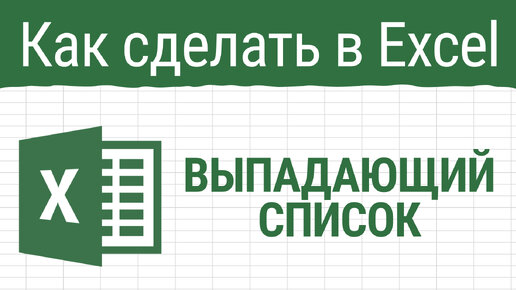 Как сделать в Excel

X

ВЫПАДАЮЩИЙ СПИСОК